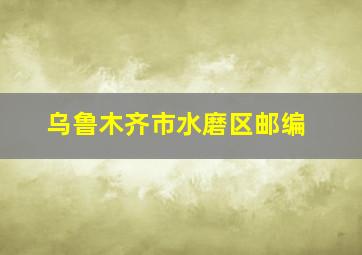 乌鲁木齐市水磨区邮编